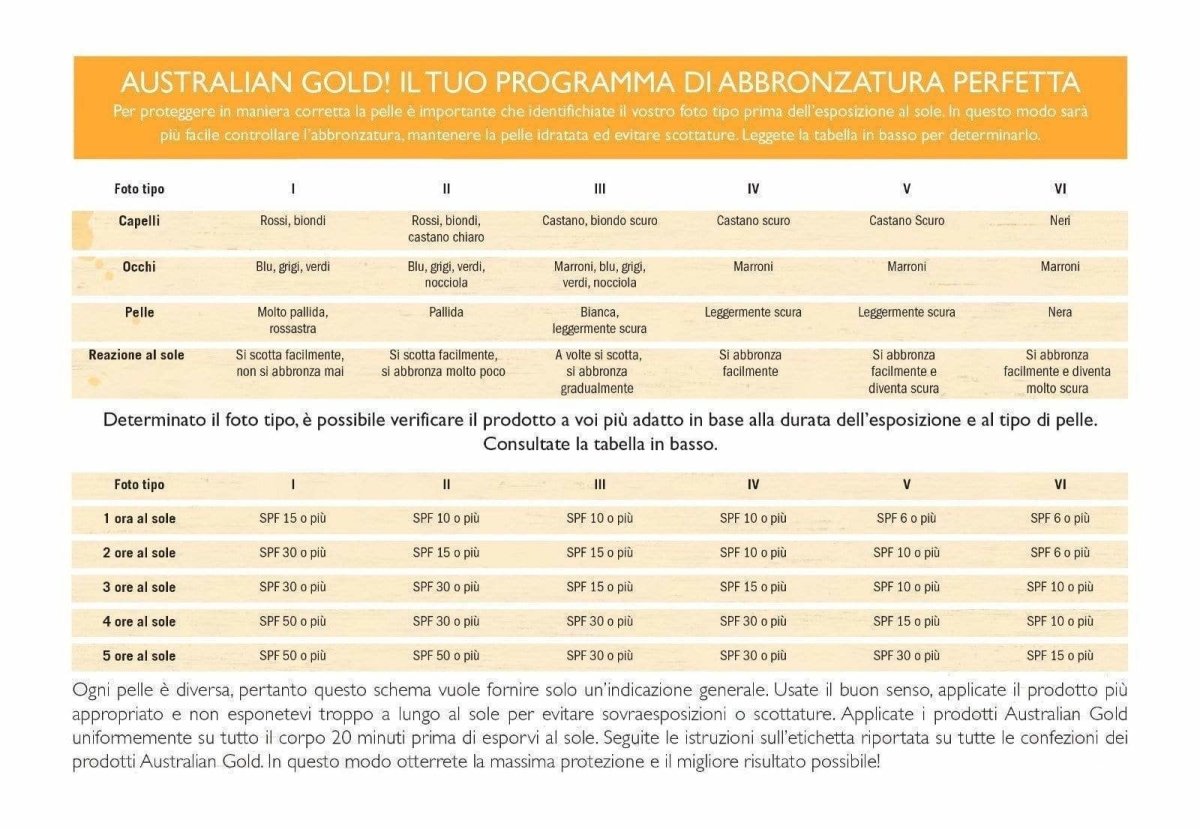 AUSTRALIAN GOLD! IL TUO PROGRAMMA DI ABBRONZATURA PERFETTA

Per proteggere in maniera corretta la pelle è importante che identifichiate il vostro foto tipo prima dell'esposizione al sole. In questo modo sarà più facile controllare l'abbronzatura, mantenere la pelle idratata ed evitare scottature. Leggete la tabella in basso per determinarlo.

| Foto tipo | I | II | III | IV | V | VI |
|---|---|---|---|---|---|---|
| Capelli | Rossi, biondi | Rossi, biondi, castano chiaro | Castano, biondo scuro | Castano scuro | Castano Scuro | Neri |
| Occhi | Blu, grigi, verdi | Blu, grigi, verdi, nocciola | Marroni, blu, grigi, verdi, nocciola | Marroni | Marroni | Marroni |
| Pelle | Molto pallida, rossastra | Pallida | Bianca, leggermente scura | Leggermente scura | Leggermente scura | Nera |
| Reazione al sole | Si scotta facilmente, non si abbronza mai | Si scotta facilmente, si abbronza molto poco | A volte si scotta, si abbronza gradualmente | Si abbronza facilmente | Si abbronza facilmente e diventa scura | Si abbronza facilmente e diventa molto scura |

Determinato il foto tipo, è possibile verificare il prodotto a voi più adatto in base alla durata dell'esposizione e al tipo di pelle. Consultate la tabella in basso.

| Foto tipo | I | II | III | IV | V | VI |
|---|---|---|---|---|---|---|
| 1 ora al sole | SPF 15 o più | SPF 10 o più | SPF 10 o più | SPF 10 o più | SPF 6 o più | SPF 6 o più |
| 2 ore al sole | SPF 30 o più | SPF 15 o più | SPF 15 o più | SPF 10 o più | SPF 10 o più | SPF 6 o più |
| 3 ore al sole | SPF 30 o più | SPF 30 o più | SPF 15 o più | SPF 15 o più | SPF 10 o più | SPF 10 o più |
| 4 ore al sole | SPF 50 o più | SPF 30 o più | SPF 30 o più | SPF 30 o più | SPF 15 o più | SPF 10 o più |
| 5 ore al sole | SPF 50 o più | SPF 50 o più | SPF 30 o più | SPF 30 o più | SPF 30 o più | SPF 15 o più |

Ogni pelle è diversa, pertanto questo schema vuole fornire solo un'indicazione generale. Usate il buon senso, applicate il prodotto più appropriato e non esponetevi troppo a lungo al sole per evitare sovraesposizioni o scottature. Applicate i prodotti Australian Gold uniformemente su tutto il corpo 20 minuti prima di esporvi al sole. Seguite le istruzioni sull'etichetta riportata su tutte le confezioni dei prodotti Australian Gold. In questo modo otterrete la massima protezione e il migliore risultato possibile!